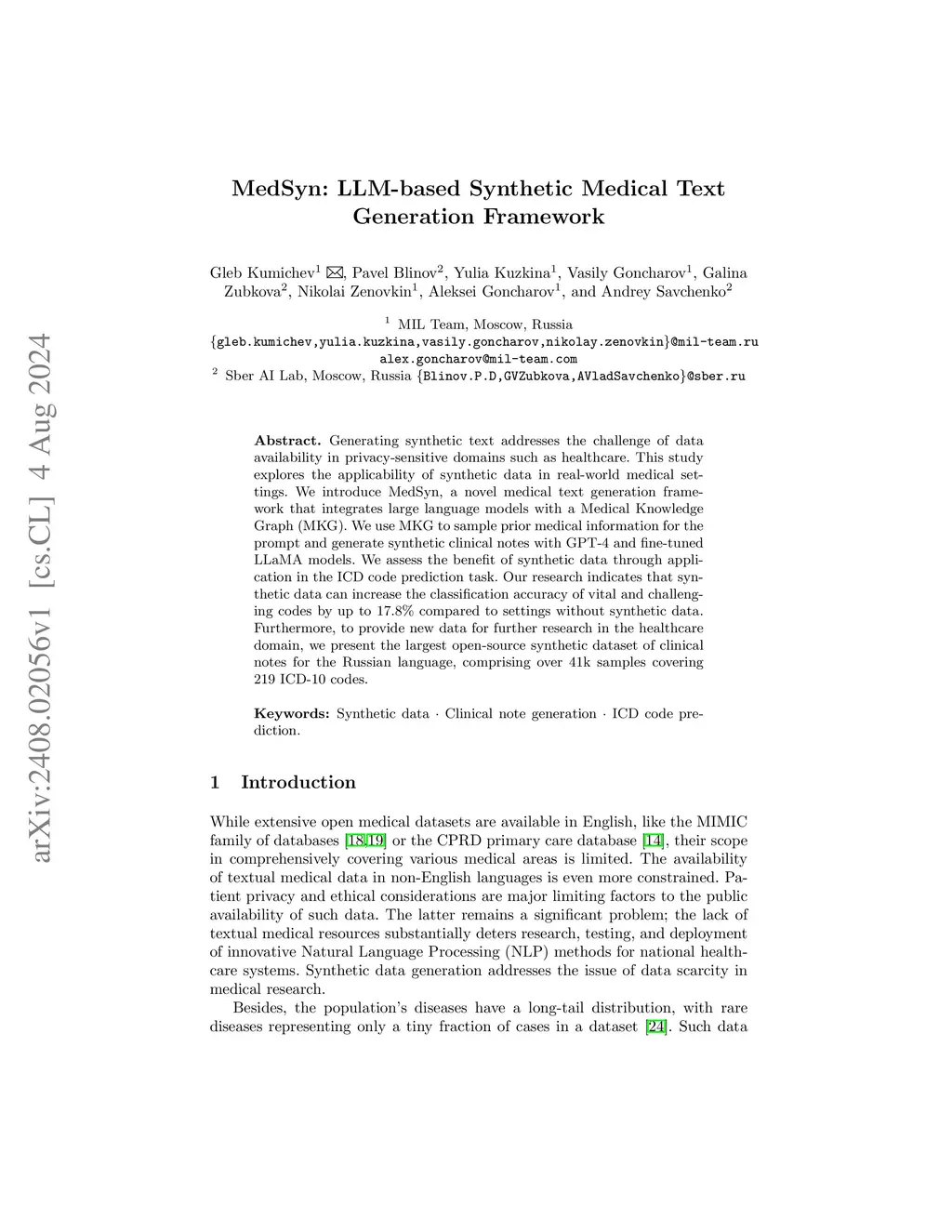 arXiv:2408.02056v1 [cs.CL] 4 Aug 2024

MedSyn: LLM-based Synthetic Medical Text Generation Framework

Gleb Kumichev$^1$ ✉, Pavel Blinov$^2$, Yulia Kuzkina$^1$, Vasily Goncharov$^1$, Galina Zubkova$^2$, Nikolai Zenovkin$^1$, Aleksei Goncharov$^1$, and Andrey Savchenko$^2$

$^1$ MIL Team, Moscow, Russia
{gleb.kumichev,yulia.kuzkina,vasily.goncharov,nikolay.zenovkin}@mil-team.ru
alex.goncharov@mil-team.com
$^2$ Sber AI Lab, Moscow, Russia {Blinov.P.D,GVZubkova,AVladSavchenko}@sber.ru

Abstract. Generating synthetic text addresses the challenge of data availability in privacy-sensitive domains such as healthcare. This study explores the applicability of synthetic data in real-world medical settings. We introduce MedSyn, a novel medical text generation framework that integrates large language models with a Medical Knowledge Graph (MKG). We use MKG to sample prior medical information for the prompt and generate synthetic clinical notes with GPT-4 and fine-tuned LLaMA models. We assess the benefit of synthetic data through application in the ICD code prediction task. Our research indicates that synthetic data can increase the classification accuracy of vital and challenging codes by up to 17.8% compared to settings without synthetic data. Furthermore, to provide new data for further research in the healthcare domain, we present the largest open-source synthetic dataset of clinical notes for the Russian language, comprising over 41k samples covering 219 ICD-10 codes.

Keywords: Synthetic data · Clinical note generation · ICD code prediction.

1 Introduction

While extensive open medical datasets are available in English, like the MIMIC family of databases [18,19] or the CPRD primary care database [14], their scope in comprehensively covering various medical areas is limited. The availability of textual medical data in non-English languages is even more constrained. Patient privacy and ethical considerations are major limiting factors to the public availability of such data. The latter remains a significant problem; the lack of textual medical resources substantially deters research, testing, and deployment of innovative Natural Language Processing (NLP) methods for national healthcare systems. Synthetic data generation addresses the issue of data scarcity in medical research.

Besides, the population's diseases have a long-tail distribution, with rare diseases representing only a tiny fraction of cases in a dataset [24]. Such data